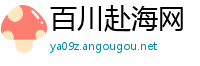 百川赴海网
ya09z.angougou.net